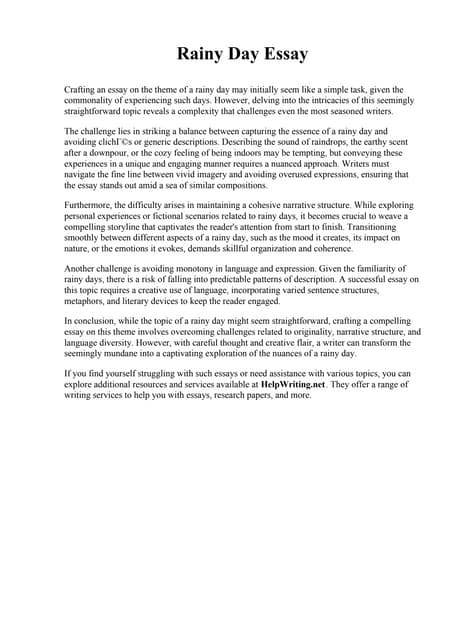 Rainy Day Essay

Crafting an essay on the theme of a rainy day may initially seem like a simple task, given the commonality of experiencing such days. However, delving into the intricacies of this seemingly straightforward topic reveals a complexity that challenges even the most seasoned writers.

The challenge lies in striking a balance between capturing the essence of a rainy day and avoiding clichГ©s or generic descriptions. Describing the sound of raindrops, the earthy scent after a downpour, or the cozy feeling of being indoors may be tempting, but conveying these experiences in a unique and engaging manner requires a nuanced approach. Writers must navigate the fine line between vivid imagery and avoiding overused expressions, ensuring that the essay stands out amid a sea of similar compositions.

Furthermore, the difficulty arises in maintaining a cohesive narrative structure. While exploring personal experiences or fictional scenarios related to rainy days, it becomes crucial to weave a compelling storyline that captivates the reader's attention from start to finish. Transitioning smoothly between different aspects of a rainy day, such as the mood it creates, its impact on nature, or the emotions it evokes, demands skillful organization and coherence.

Another challenge is avoiding monotony in language and expression. Given the familiarity of rainy days, there is a risk of falling into predictable patterns of description. A successful essay on this topic requires a creative use of language, incorporating varied sentence structures, metaphors, and literary devices to keep the reader engaged.

In conclusion, while the topic of a rainy day might seem straightforward, crafting a compelling essay on this theme involves overcoming challenges related to originality, narrative structure, and language diversity. However, with careful thought and creative flair, a writer can transform the seemingly mundane into a captivating exploration of the nuances of a rainy day.

If you find yourself struggling with such essays or need assistance with various topics, you can explore additional resources and services available at HelpWriting.net. They offer a range of writing services to help you with essays, research papers, and more.